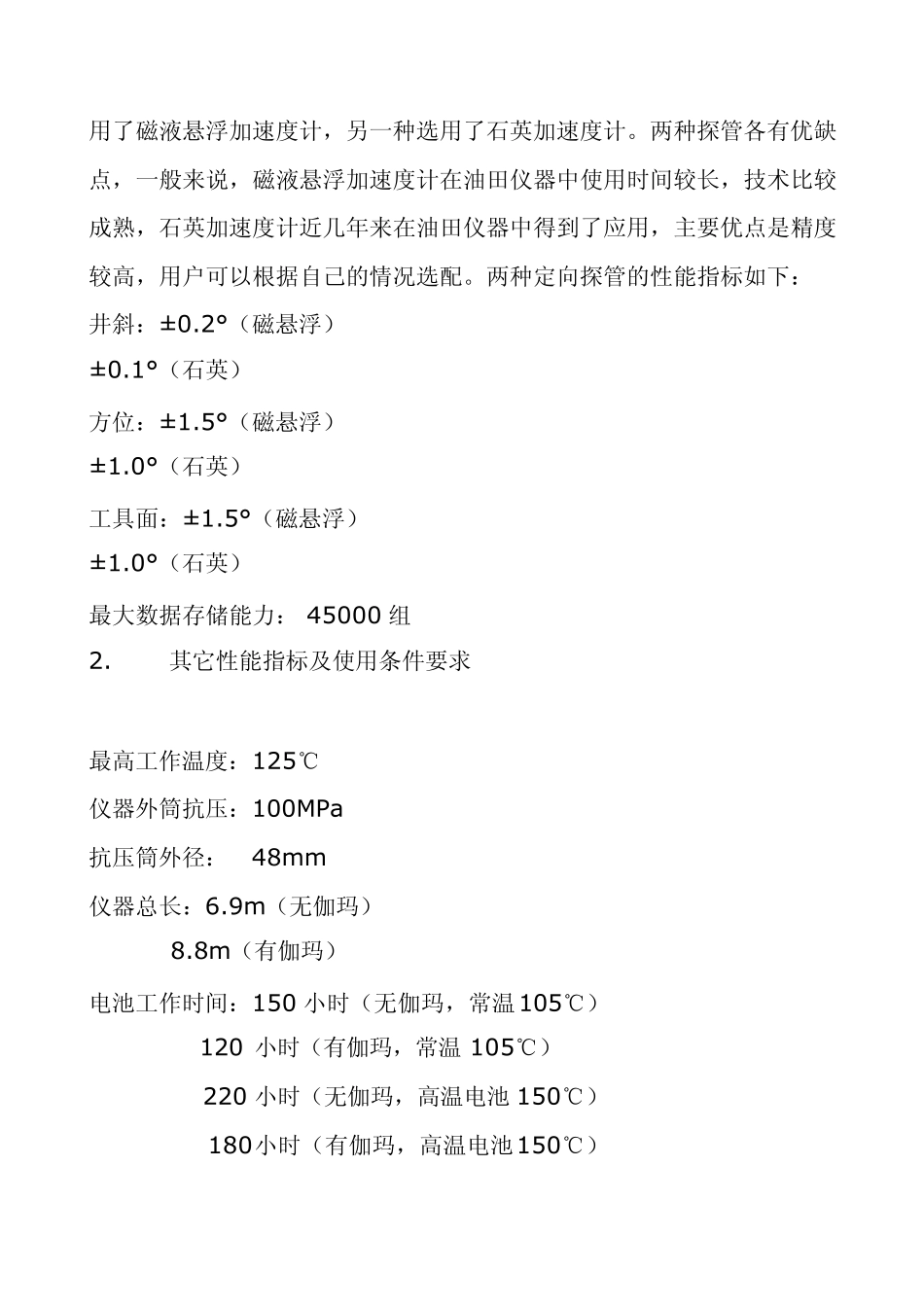 用了磁液悬浮加速度计，另一种选用了石英加速度计。两种探管各有优缺点，一般来说，磁液悬浮加速度计在油田仪器中使用时间较长，技术比较成熟，石英加速度计近几年来在油田仪器中得到了应用，主要优点是精度较高，用户可以根据自己的情况选配。两种定向探管的性能指标如下：

井斜：±0.2°（磁悬浮）

±0.1°（石英）

方位：±1.5°（磁悬浮）

±1.0°（石英）

工具面：±1.5°（磁悬浮）

±1.0°（石英）

最大数据存储能力： 45000 组

2. 其它性能指标及使用条件要求

最高工作温度：125℃

仪器外筒抗压：100MPa

抗压筒外径： 48mm

仪器总长：6.9m（无伽玛）

8.8m（有伽玛）

电池工作时间：150 小时（无伽玛，常温 105℃）

120 小时（有伽玛，常温 105℃）

220 小时（无伽玛，高温电池 150℃）

180 小时（有伽玛，高温电池 150℃）